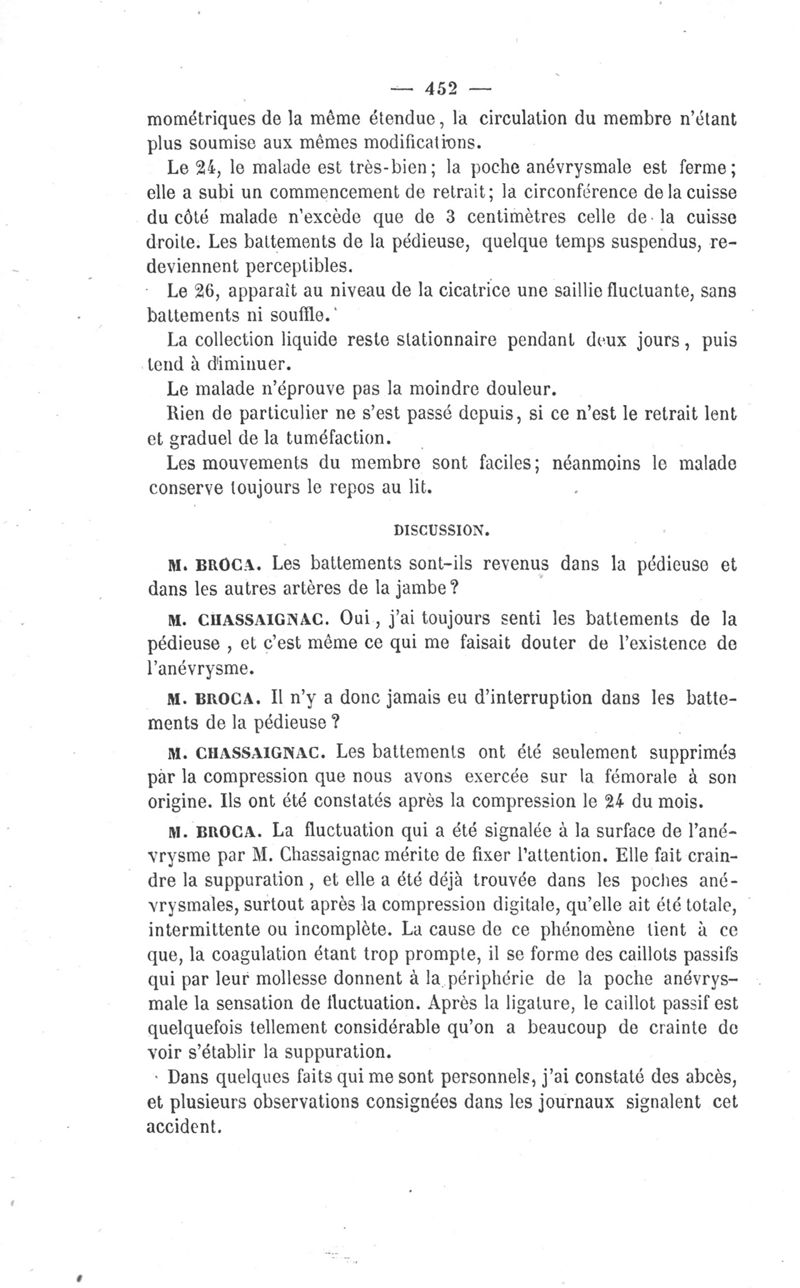 — 452 —

mométriques de la même étendue, la circulation du membre n'étant plus soumise aux mêmes modifications.

Le 24, le malade est très-bien; la poche anévrysmale est ferme; elle a subi un commencement de retrait; la circonférence de la cuisse du côté malade n'excède que de 3 centimètres celle de la cuisse droite. Les battements de la pédieuse, quelque temps suspendus, redeviennent perceptibles.

Le 26, apparaît au niveau de la cicatrice une saillie fluctuante, sans battements ni souffle.

La collection liquide reste stationnaire pendant deux jours, puis tend à diminuer.

Le malade n'éprouve pas la moindre douleur.

Rien de particulier ne s'est passé depuis, si ce n'est le retrait lent et graduel de la tuméfaction.

Les mouvements du membre sont faciles; néanmoins le malade conserve toujours le repos au lit.

DISCUSSION.

M. BROCA. Les battements sont-ils revenus dans la pédieuse et dans les autres artères de la jambe?

M. CHASSAIGNAC. Oui, j'ai toujours senti les battements de la pédieuse, et c'est même ce qui me faisait douter de l'existence de l'anévrysme.

M. BROCA. Il n'y a donc jamais eu d'interruption dans les battements de la pédieuse?

M. CHASSAIGNAC. Les battements ont été seulement supprimés par la compression que nous avons exercée sur la fémorale à son origine. Ils ont été constatés après la compression le 24 du mois.

M. BROCA. La fluctuation qui a été signalée à la surface de l'anévrysme par M. Chassaignac mérite de fixer l'attention. Elle fait craindre la suppuration, et elle a été déjà trouvée dans les poches anévrysmales, surtout après la compression digitale, qu'elle ait été totale, intermittente ou incomplète. La cause de ce phénomène tient à ce que, la coagulation étant trop prompte, il se forme des caillots passifs qui par leur mollesse donnent à la périphérie de la poche anévrysmale la sensation de fluctuation. Après la ligature, le caillot passif est quelquefois tellement considérable qu'on a beaucoup de crainte de voir s'établir la suppuration.

Dans quelques faits qui me sont personnels, j'ai constaté des abcès, et plusieurs observations consignées dans les journaux signalent cet accident.